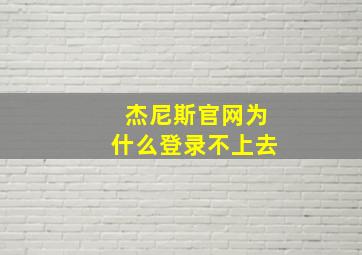 杰尼斯官网为什么登录不上去